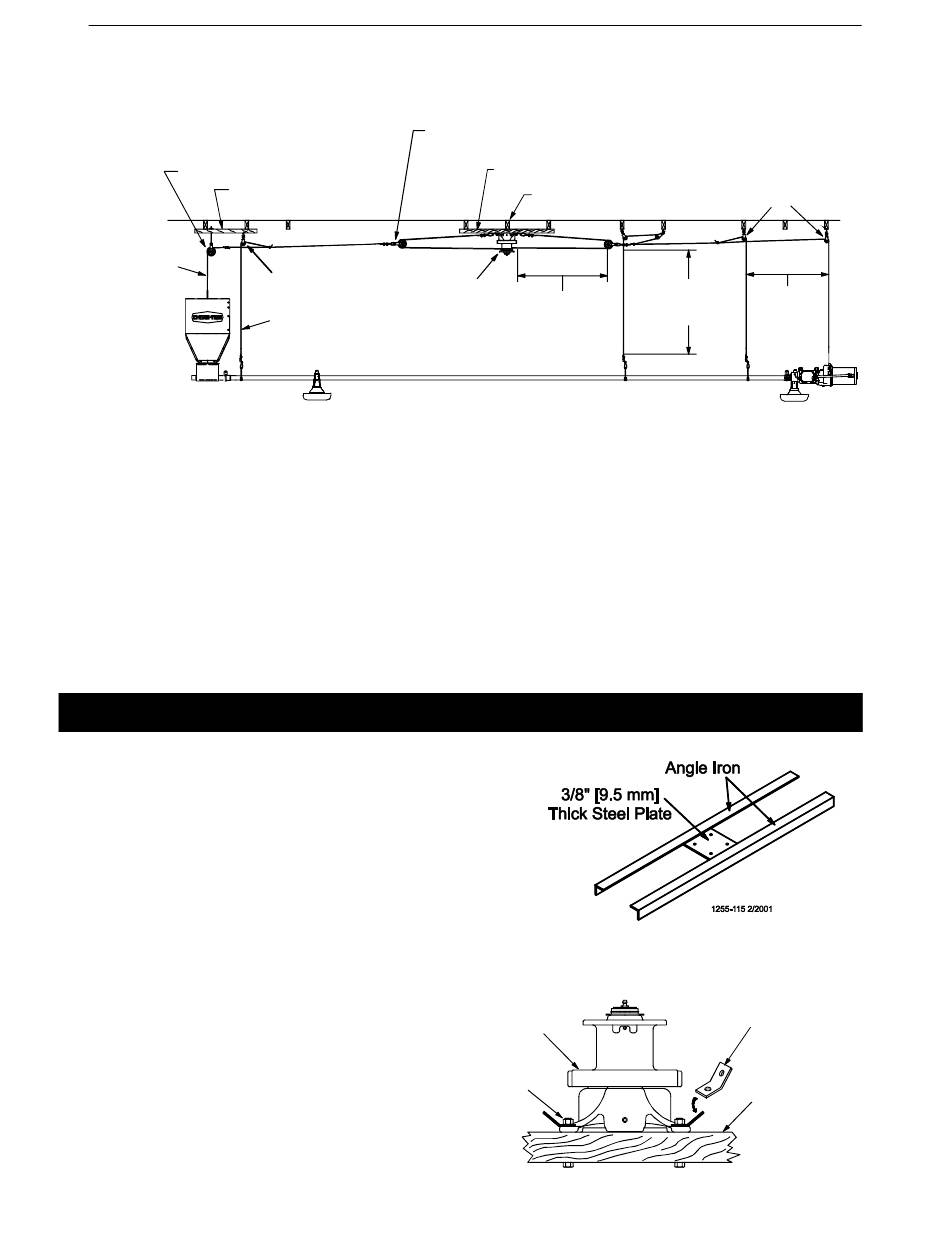 Angle Iron

3/8" [9.5 mm] Thick Steel Plate

1255-115 2/2001